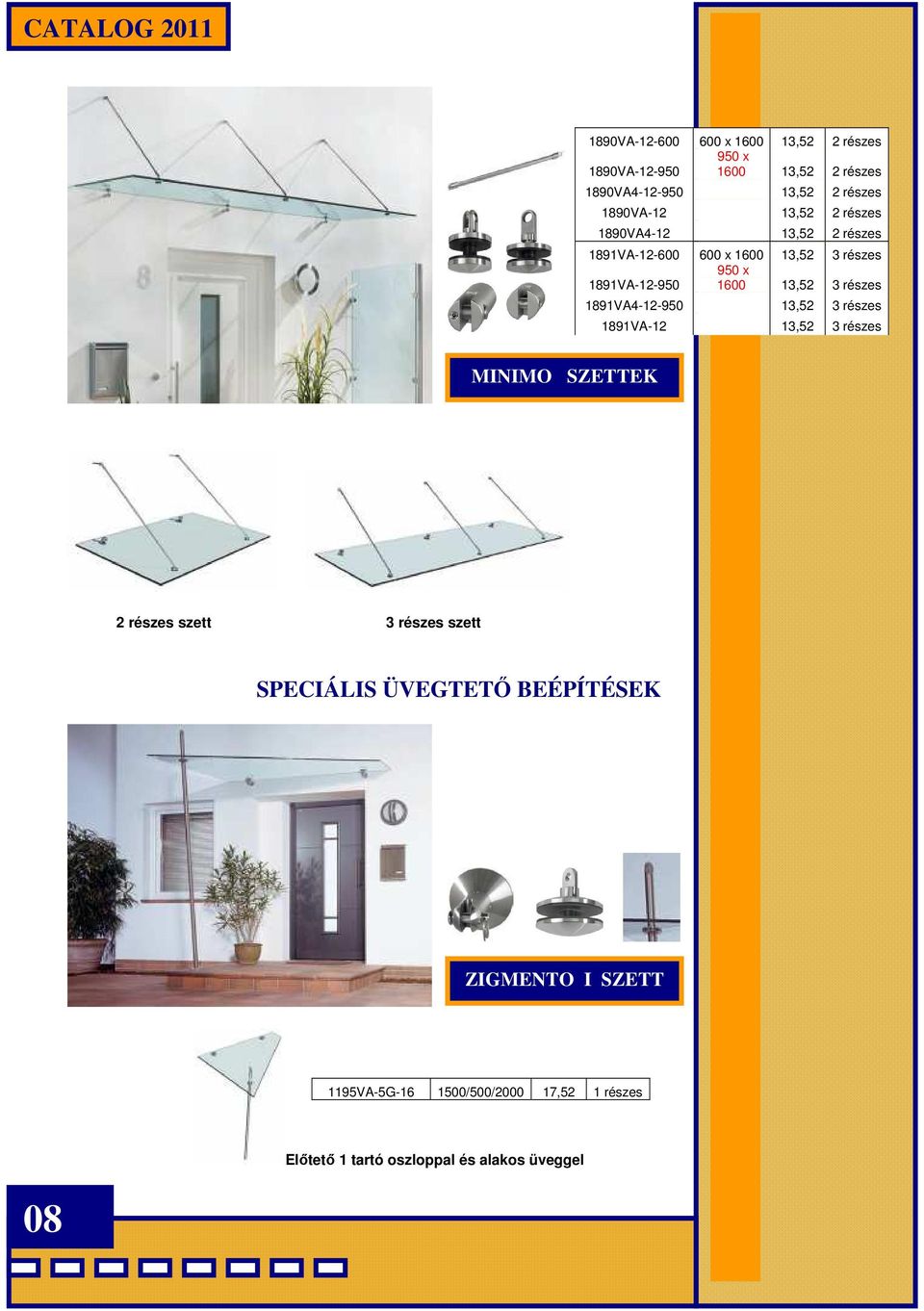 CATALOG 2011

| 1890VA-12-600 | 600 x 1600 | 13,52 | 2 részes |
|---|---|---|---|
| 1890VA-12-950 | 950 x 1600 | 13,52 | 2 részes |
| 1890VA4-12-950 | | 13,52 | 2 részes |
| 1890VA-12 | | 13,52 | 2 részes |
| 1890VA4-12 | | 13,52 | 2 részes |
| 1891VA-12-600 | 600 x 1600 | 13,52 | 3 részes |
| 1891VA-12-950 | 950 x 1600 | 13,52 | 3 részes |
| 1891VA4-12-950 | | 13,52 | 3 részes |
| 1891VA-12 | | 13,52 | 3 részes |

MINIMO SZETTEK

2 részes szett

3 részes szett

SPECIÁLIS ÜVEGTETŐ BEÉPÍTÉSEK

ZIGMENTO I SZETT

| 1195VA-5G-16 | 1500/500/2000 | 17,52 | 1 részes |
|---|---|---|---|

Előtető 1 tartó oszloppal és alakos üveggel

08